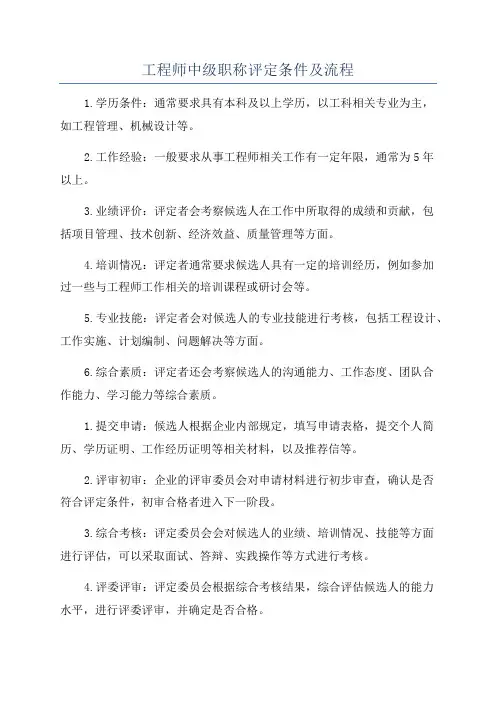 工程师中级职称评定条件及流程

1.学历条件：通常要求具有本科及以上学历，以工科相关专业为主，如工程管理、机械设计等。

2.工作经验：一般要求从事工程师相关工作有一定年限，通常为5年以上。

3.业绩评价：评定者会考察候选人在工作中所取得的成绩和贡献，包括项目管理、技术创新、经济效益、质量管理等方面。

4.培训情况：评定者通常要求候选人具有一定的培训经历，例如参加过一些与工程师工作相关的培训课程或研讨会等。

5.专业技能：评定者会对候选人的专业技能进行考核，包括工程设计、工作实施、计划编制、问题解决等方面。

6.综合素质：评定者还会考察候选人的沟通能力、工作态度、团队合作能力、学习能力等综合素质。

1.提交申请：候选人根据企业内部规定，填写申请表格，提交个人简历、学历证明、工作经历证明等相关材料，以及推荐信等。

2.评审初审：企业的评审委员会对申请材料进行初步审查，确认是否符合评定条件，初审合格者进入下一阶段。

3.综合考核：评定委员会会对候选人的业绩、培训情况、技能等方面进行评估，可以采取面试、答辩、实践操作等方式进行考核。

4.评委评审：评定委员会根据综合考核结果，综合评估候选人的能力水平，进行评委评审，并确定是否合格。